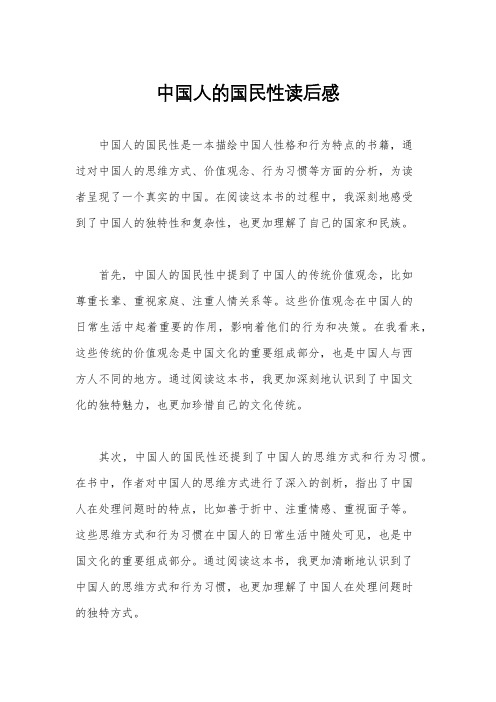 中国人的国民性读后感

中国人的国民性是一本描绘中国人性格和行为特点的书籍，通过对中国人的思维方式、价值观念、行为习惯等方面的分析，为读者呈现了一个真实的中国。在阅读这本书的过程中，我深刻地感受到了中国人的独特性和复杂性，也更加理解了自己的国家和民族。

首先，中国人的国民性中提到了中国人的传统价值观念，比如尊重长辈、重视家庭、注重人情关系等。这些价值观念在中国人的日常生活中起着重要的作用，影响着他们的行为和决策。在我看来，这些传统的价值观念是中国文化的重要组成部分，也是中国人与西方人不同的地方。通过阅读这本书，我更加深刻地认识到了中国文化的独特魅力，也更加珍惜自己的文化传统。

其次，中国人的国民性还提到了中国人的思维方式和行为习惯。在书中，作者对中国人的思维方式进行了深入的剖析，指出了中国人在处理问题时的特点，比如善于折中、注重情感、重视面子等。这些思维方式和行为习惯在中国人的日常生活中随处可见，也是中国文化的重要组成部分。通过阅读这本书，我更加清晰地认识到了中国人的思维方式和行为习惯，也更加理解了中国人在处理问题时的独特方式。